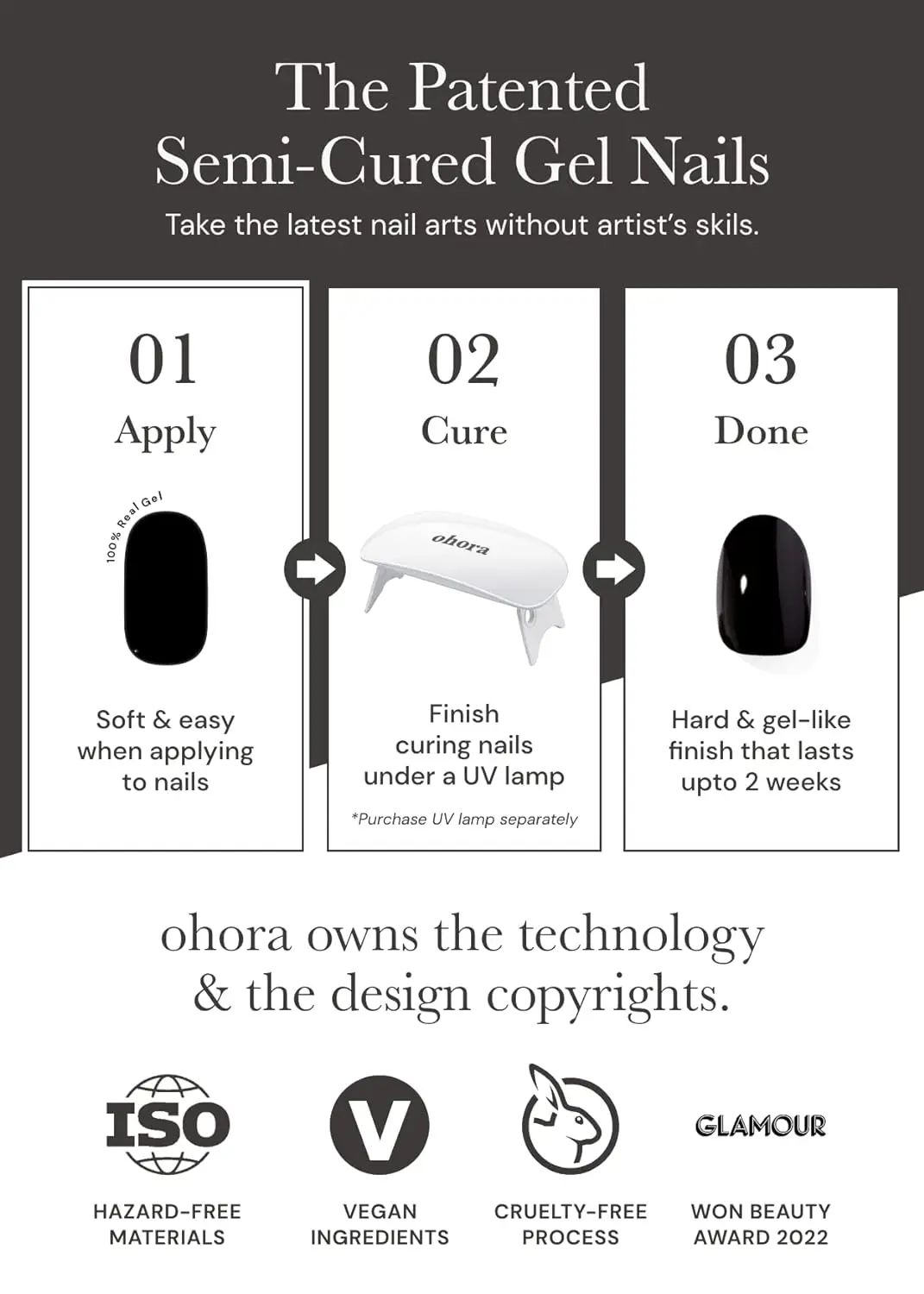 The Patented
Semi-Cured Gel Nails

Take the latest nail arts without artist's skils.

01
Apply

100% Real Gel

Soft & easy when applying to nails

02
Cure

ohora

Finish curing nails under a UV lamp

*Purchase UV lamp separately

03
Done

Hard & gel-like finish that lasts upto 2 weeks

ohora owns the technology & the design copyrights.

ISO

HAZARD-FREE MATERIALS

V

VEGAN INGREDIENTS

CRUELTY-FREE PROCESS

GLAMOUR

WON BEAUTY AWARD 2022